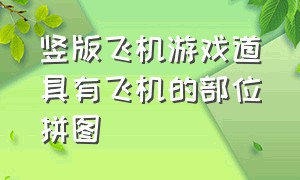 竖版飞机游戏道具有飞机的部位拼图